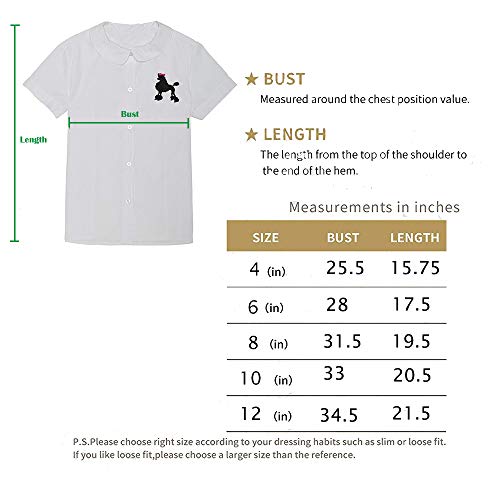 Length

Bust

★ BUST
Measured around the chest position value.

★ LENGTH
The length from the top of the shoulder to the end of the hem.

Measurements in inches

| SIZE | BUST | LENGTH |
|---|---|---|
| 4 (in) | 25.5 | 15.75 |
| 6 (in) | 28 | 17.5 |
| 8 (in) | 31.5 | 19.5 |
| 10 (in) | 33 | 20.5 |
| 12 (in) | 34.5 | 21.5 |

P.S.Please choose right size according to your dressing habits such as slim or loose fit. If you like loose fit,please choose a larger size than the reference.